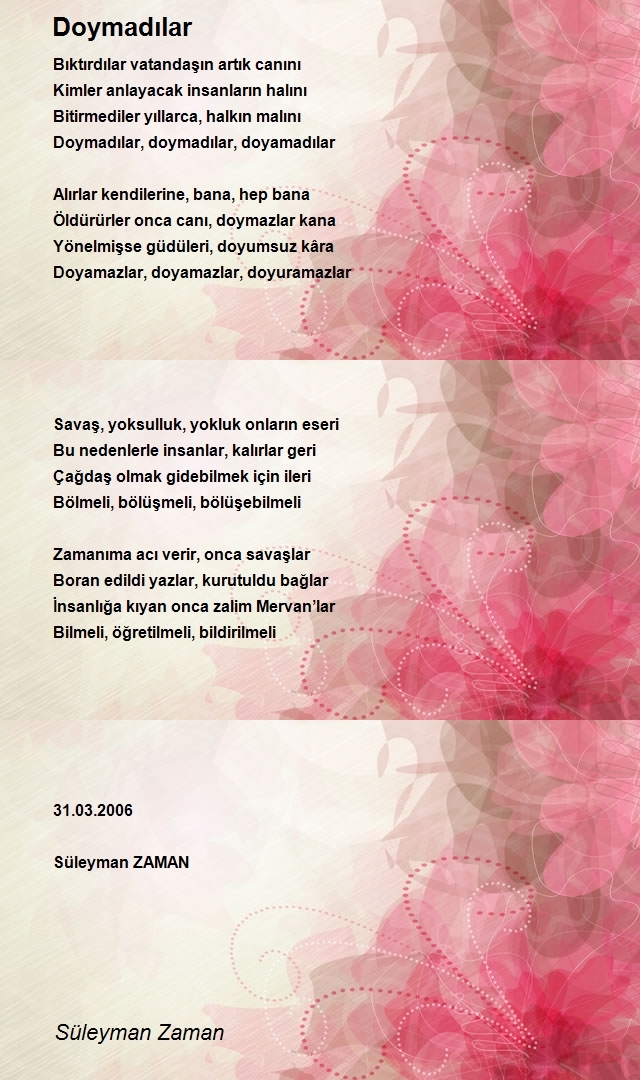 Doymadılar

Bıktırdılar vatandaşın artık canını
Kimler anlayacak insanların halını
Bitirmediler yıllarca, halkın malını
Doymadılar, doymadılar, doyamadılar

Alırlar kendilerine, bana, hep bana
Öldürürler onca canı, doymazlar kana
Yönelmişse güdüleri, doyumsuz kâra
Doyamazlar, doyamazlar, doyuramazlar

Savaş, yoksulluk, yokluk onların eseri
Bu nedenlerle insanlar, kalırlar geri
Çağdaş olmak gidebilmek için ileri
Bölmeli, bölüşmeli, bölüşebilmeli

Zamanıma acı verir, onca savaşlar
Boran edildi yazlar, kurutuldu bağlar
İnsanlığa kıyan onca zalim Mervan'lar
Bilmeli, öğretilmeli, bildirilmeli

31.03.2006

Süleyman ZAMAN

Süleyman Zaman